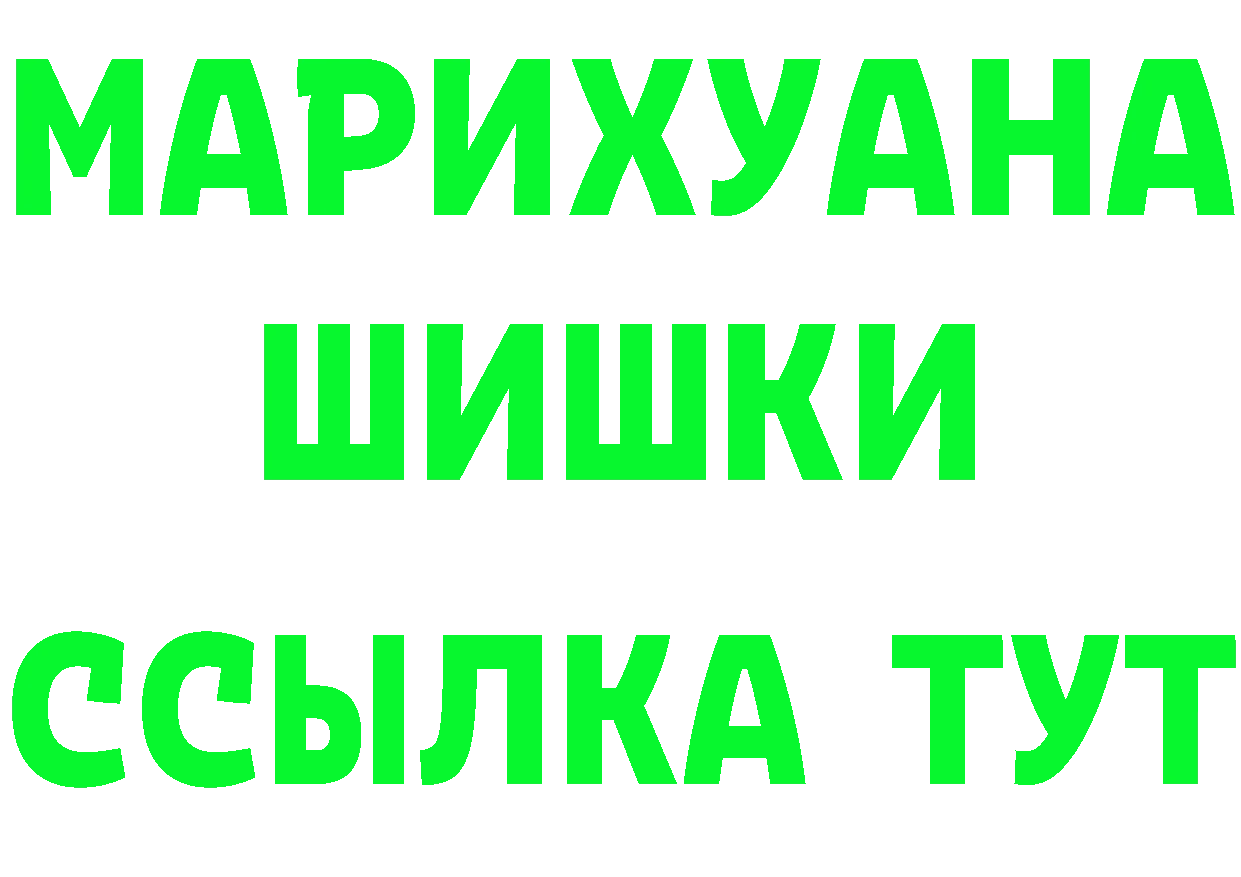 МАРИХУАНА
ШИШКИ
ССЫЛКА ТУТ